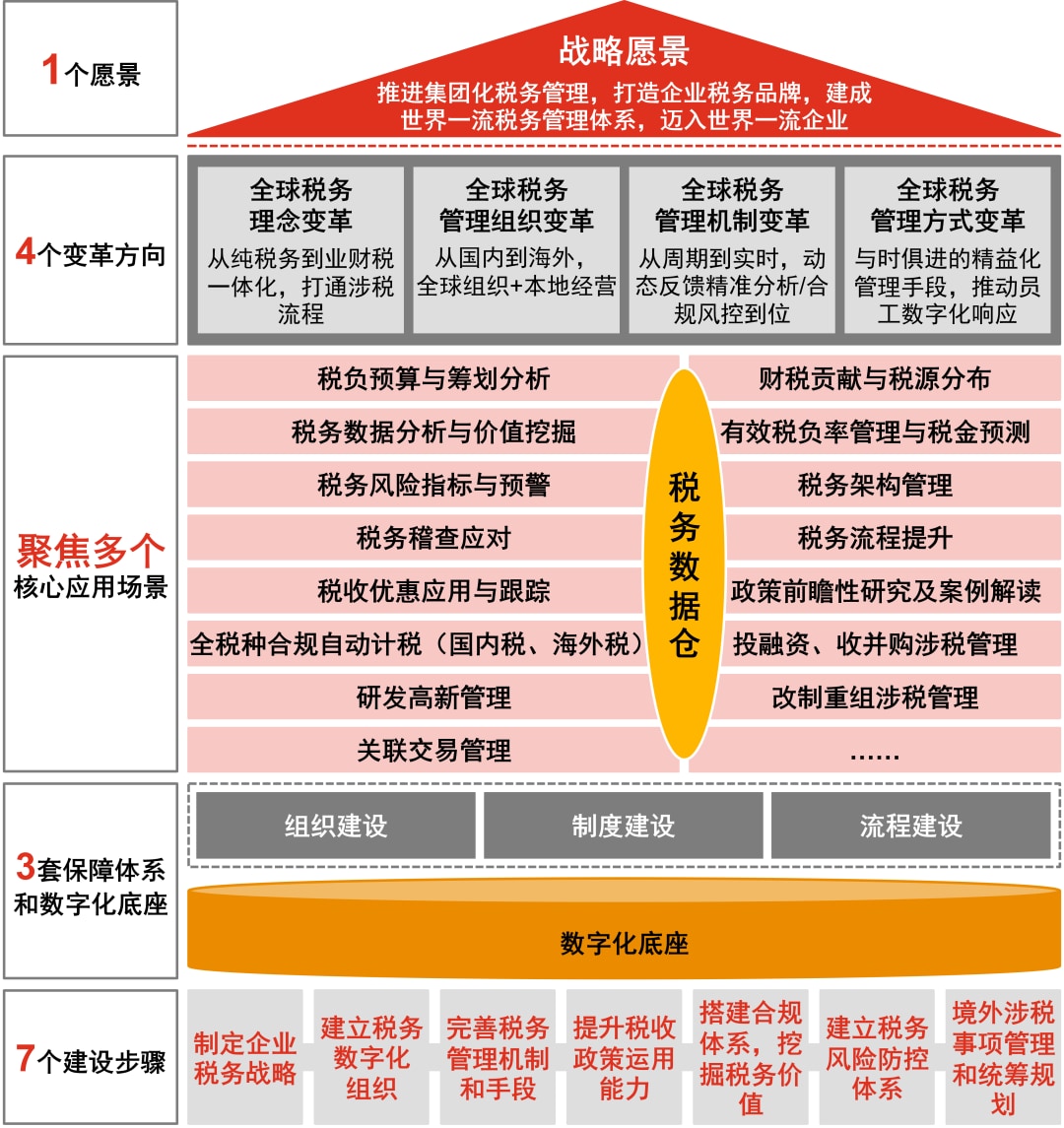 1个愿景

战略愿景
推进集团化税务管理，打造企业税务品牌，建成世界一流税务管理体系，迈入世界一流企业

4个变革方向

全球税务理念变革
从纯税务到业财税一体化，打通涉税流程

全球税务管理组织变革
从国内到海外，全球组织+本地经营

全球税务管理机制变革
从周期到实时，动态反馈精准分析/合规风控到位

全球税务管理方式变革
与时俱进的精益化管理手段，推动员工数字化响应

聚焦多个核心应用场景

税负预算与筹划分析
税务数据分析与价值挖掘
税务风险指标与预警
税务稽查应对
税收优惠应用与跟踪
全税种合规自动计税（国内税、海外税）
研发高新管理
关联交易管理

税务数据仓

财税贡献与税源分布
有效税负率管理与税金预测
税务架构管理
税务流程提升
政策前瞻性研究及案例解读
投融资、收并购涉税管理
改制重组涉税管理
……

3套保障体系和数字化底座

组织建设
制度建设
流程建设

数字化底座

7个建设步骤

制定企业税务战略
建立税务数字化组织
完善税务管理机制和手段
提升税收政策运用能力
搭建合规体系，挖掘税务价值
建立税务风险防控体系
境外涉税事项管理和统筹规划